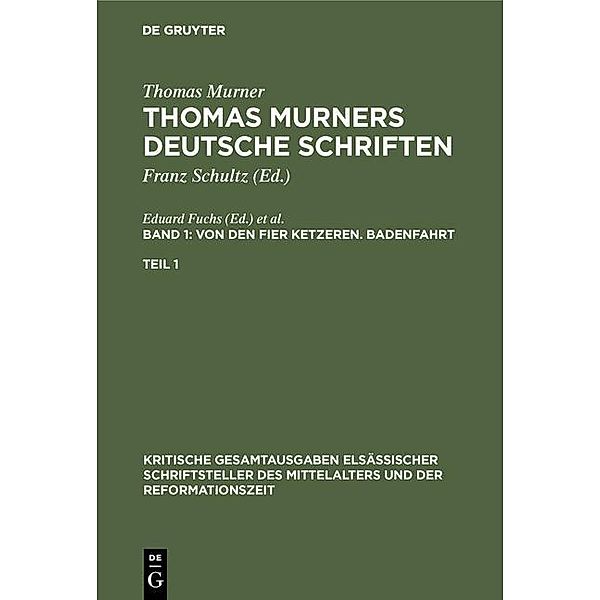 DE GRUYTER

Thomas Murner
THOMAS MURNERS DEUTSCHE SCHRIFTEN
Franz Schultz (Ed.)

Eduard Fuchs (Ed.) et al.
BAND 1: VON DEN FIER KETZEREN. BADENFAHRT

TEIL 1

KRITISCHE GESAMTAUSGABEN ELSÄSSISCHER SCHRIFTSTELLER DES MITTELALTERS UND DER REFORMATIONSZEIT

DE
G